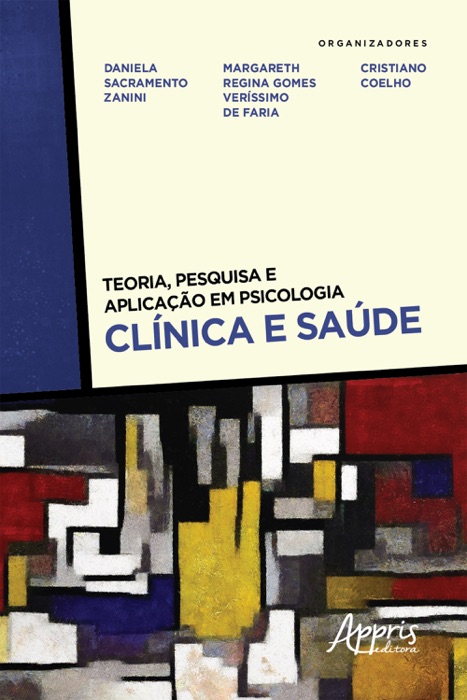 ORGANIZADORES

DANIELA SACRAMENTO ZANINI

MARGARETH REGINA GOMES VERÍSSIMO DE FARIA

CRISTIANO COELHO

TEORIA, PESQUISA E APLICAÇÃO EM PSICOLOGIA
CLÍNICA E SAÚDE

Appris
editora